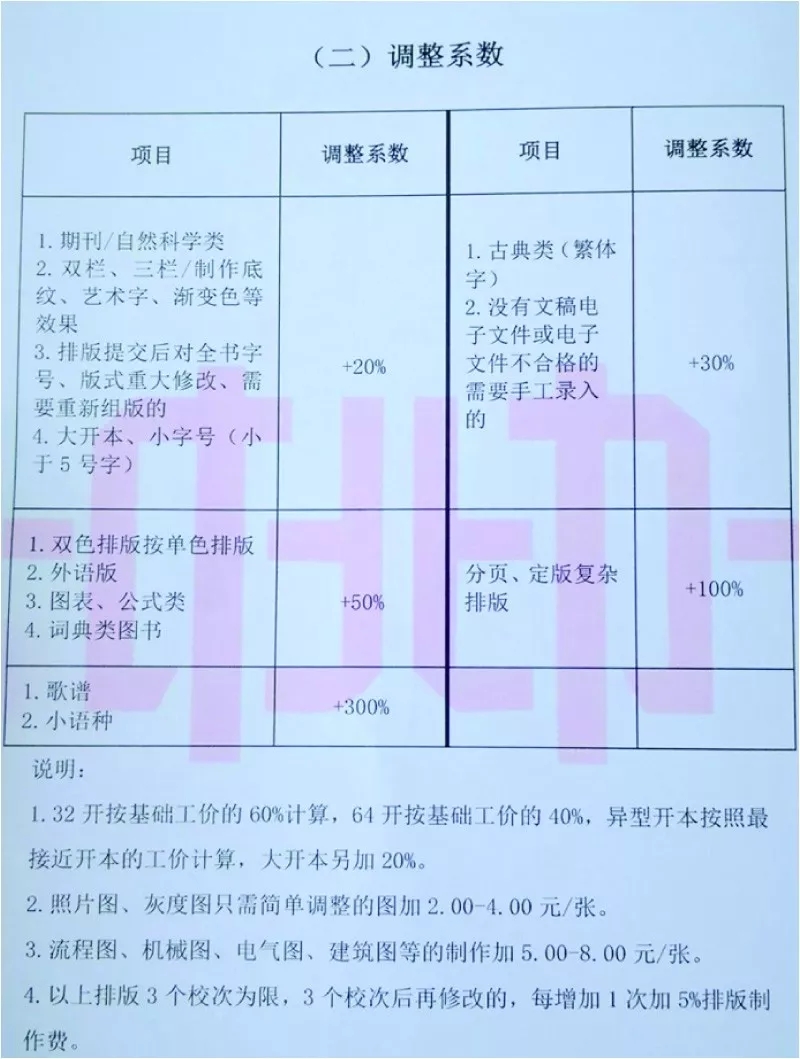 （二）调整系数

| 项目 | 调整系数 | 项目 | 调整系数 |
|---|---|---|---|
| 1.期刊/自然科学类 2.双栏、三栏/制作底纹、艺术字、渐变色等效果 3.排版提交后对全书字号、版式重大修改、需要重新组版的 4.大开本、小字号（小于5号字） | +20% | 1.古典类（繁体字） 2.没有文稿电子文件或电子文件不合格的需要手工录入的 | +30% |
| 1.双色排版按单色排版 2.外语版 3.图表、公式类 4.词典类图书 | +50% | 分页、定版复杂排版 | +100% |
| 1.歌谱 2.小语种 | +300% | | |

说明：

1.32开按基础工价的60%计算，64开按基础工价的40%，异型开本按照最接近开本的工价计算，大开本另加20%。

2.照片图、灰度图只需简单调整的图加2.00-4.00元/张。

3.流程图、机械图、电气图、建筑图等的制作加5.00-8.00元/张。

4.以上排版3个校次为限，3个校次后再修改的，每增加1次加5%排版制作费。